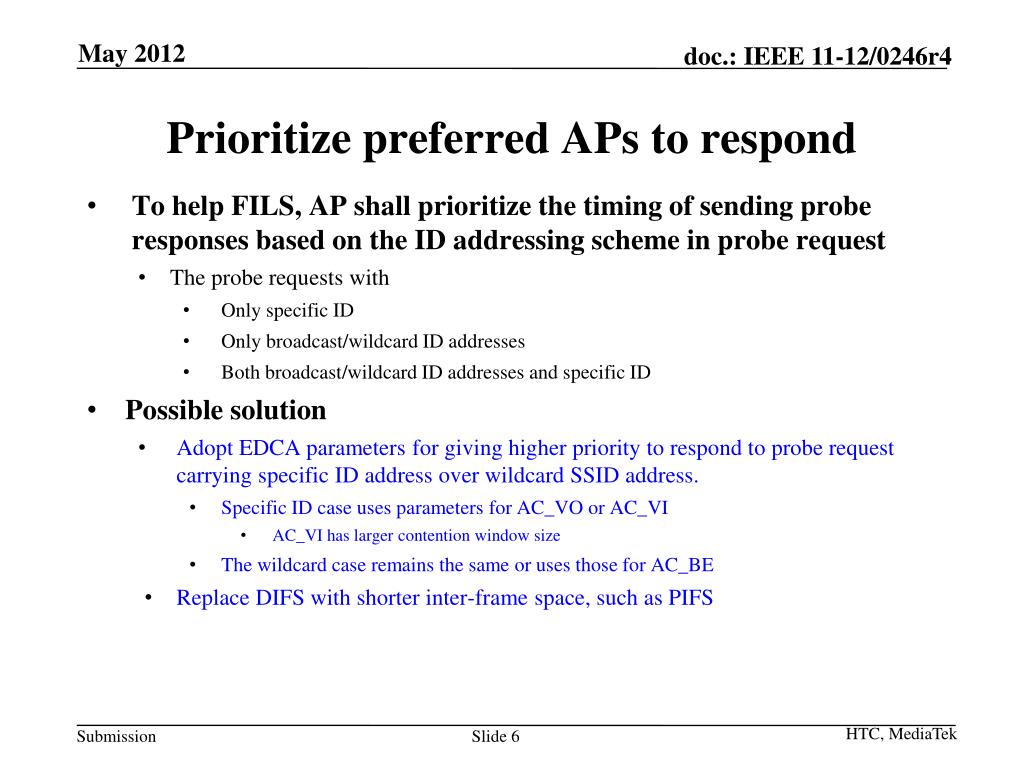 May 2012

doc.: IEEE 11-12/0246r4

Prioritize preferred APs to respond

• To help FILS, AP shall prioritize the timing of sending probe responses based on the ID addressing scheme in probe request
  • The probe requests with
    • Only specific ID
    • Only broadcast/wildcard ID addresses
    • Both broadcast/wildcard ID addresses and specific ID
• Possible solution
  • Adopt EDCA parameters for giving higher priority to respond to probe request carrying specific ID address over wildcard SSID address.
    • Specific ID case uses parameters for AC_VO or AC_VI
      • AC_VI has larger contention window size
    • The wildcard case remains the same or uses those for AC_BE
  • Replace DIFS with shorter inter-frame space, such as PIFS

Submission

Slide 6

HTC, MediaTek